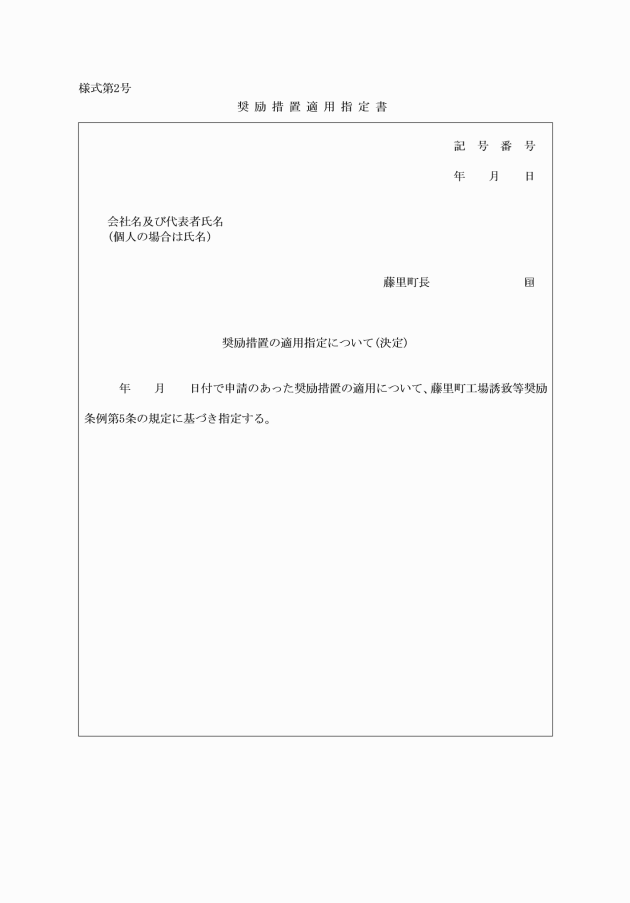 様式第2号

奨励措置適用指定書

記号番号

年 月 日

会社名及び代表者氏名
(個人の場合は氏名)

藤里町長 印

奨励措置の適用指定について(決定)

年 月 日付で申請のあった奨励措置の適用について、藤里町工場誘致等奨励条例第5条の規定に基づき指定する。